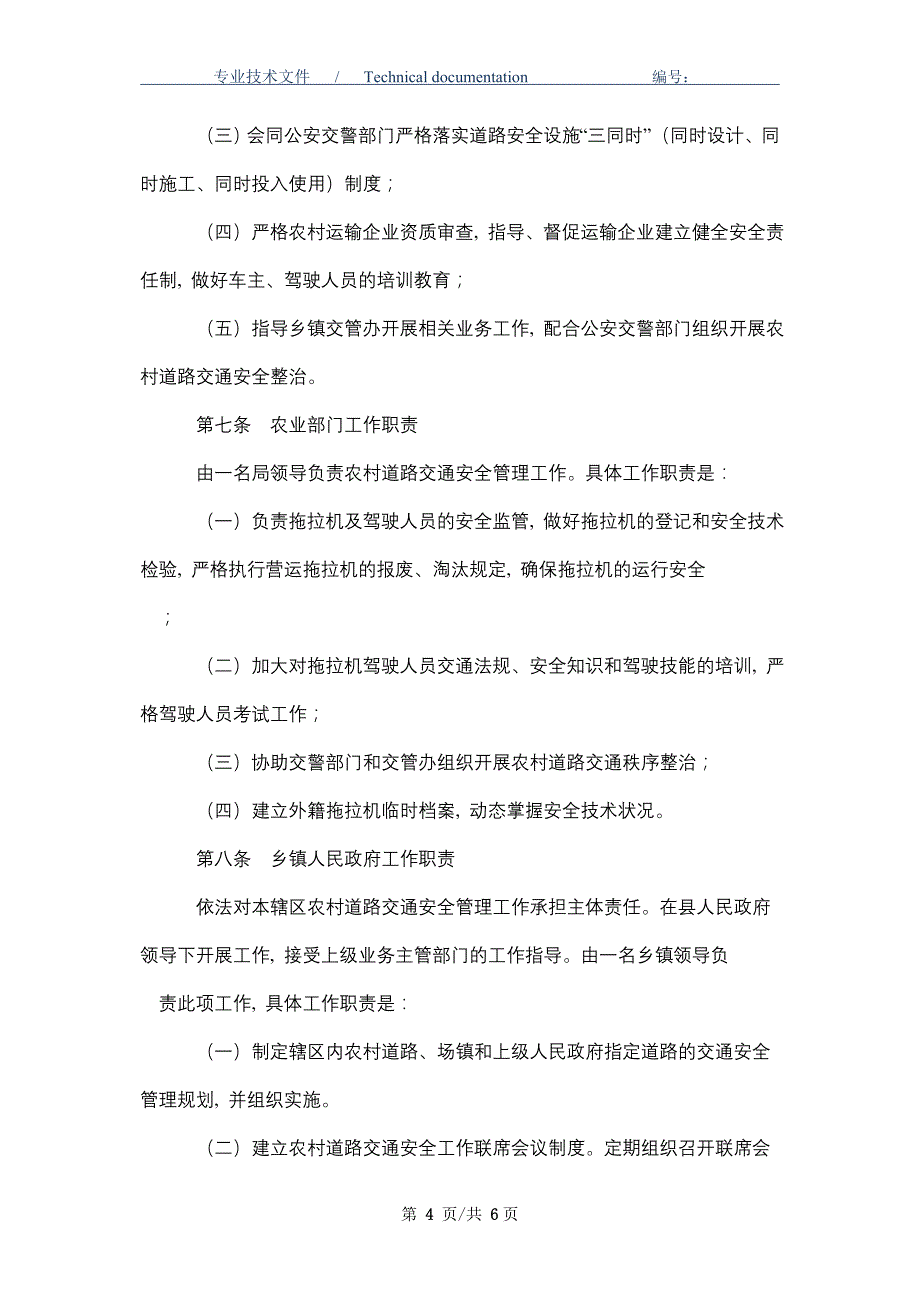 专业技术文件 / Technical documentation 编号：

（三）会同公安交警部门严格落实道路安全设施“三同时”（同时设计、同时施工、同时投入使用）制度；

（四）严格农村运输企业资质审查，指导、督促运输企业建立健全安全责任制，做好车主、驾驶人员的培训教育；

（五）指导乡镇交管办开展相关业务工作，配合公安交警部门组织开展农村道路交通安全整治。

第七条 农业部门工作职责

由一名局领导负责农村道路交通安全管理工作。具体工作职责是：

（一）负责拖拉机及驾驶人员的安全监管，做好拖拉机的登记和安全技术检验，严格执行营运拖拉机的报废、淘汰规定，确保拖拉机的运行安全

；

（二）加大对拖拉机驾驶人员交通法规、安全知识和驾驶技能的培训，严格驾驶人员考试工作；

（三）协助交警部门和交管办组织开展农村道路交通秩序整治；

（四）建立外籍拖拉机临时档案，动态掌握安全技术状况。

第八条 乡镇人民政府工作职责

依法对本辖区农村道路交通安全管理工作承担主体责任。在县人民政府领导下开展工作，接受上级业务主管部门的工作指导。由一名乡镇领导负

责此项工作，具体工作职责是：

（一）制定辖区内农村道路、场镇和上级人民政府指定道路的交通安全管理规划，并组织实施。

（二）建立农村道路交通安全工作联席会议制度。定期组织召开联席会

第 4 页/共 6 页